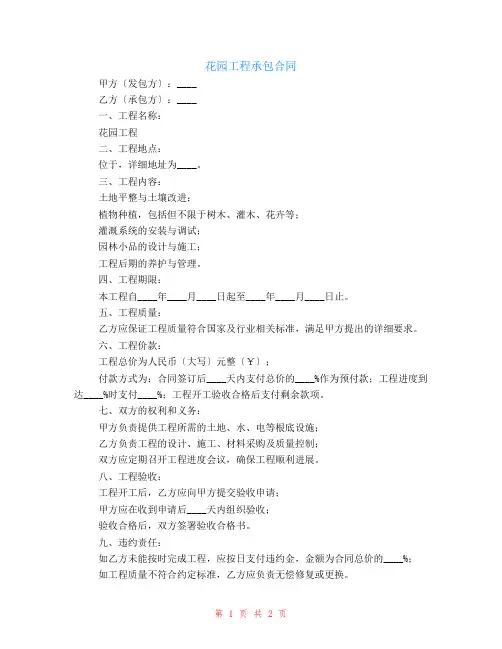 花园工程承包合同

甲方（发包方）：____

乙方（承包方）：____

一、工程名称：

花园工程

二、工程地点：

位于，详细地址为____。

三、工程内容：

土地平整与土壤改进；

植物种植，包括但不限于树木、灌木、花卉等；

灌溉系统的安装与调试；

园林小品的设计与施工；

工程后期的养护与管理。

四、工程期限：

本工程自____年____月____日起至____年____月____日止。

五、工程质量：

乙方应保证工程质量符合国家及行业相关标准，满足甲方提出的详细要求。

六、工程价款：

工程总价为人民币（大写）元整（￥）；

付款方式为：合同签订后____天内支付总价的____%作为预付款；工程进度到达____%时支付____%；工程开工验收合格后支付剩余款项。

七、双方的权利和义务：

甲方负责提供工程所需的土地、水、电等根底设施；

乙方负责工程的设计、施工、材料采购及质量控制；

双方应定期召开工程进度会议，确保工程顺利进展。

八、工程验收：

工程开工后，乙方应向甲方提交验收申请；

甲方应在收到申请后____天内组织验收；

验收合格后，双方签署验收合格书。

九、违约责任：

如乙方未能按时完成工程，应按日支付违约金，金额为合同总价的____%；

如工程质量不符合约定标准，乙方应负责无偿修复或更换。

第 1 页 共 2 页